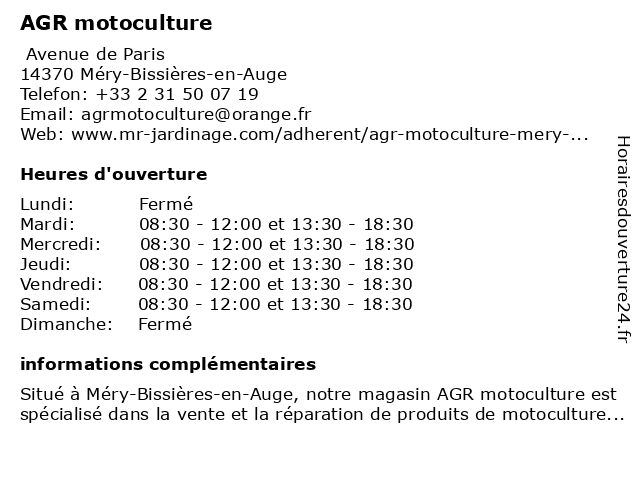 AGR motoculture

Avenue de Paris
14370 Méry-Bissières-en-Auge
Telefon: +33 2 31 50 07 19
Email: agrmotoculture@orange.fr
Web: www.mr-jardinage.com/adherent/agr-motoculture-mery-...

Heures d'ouverture

| Lundi: | Fermé |
|---|---|
| Mardi: | 08:30 - 12:00 et 13:30 - 18:30 |
| Mercredi: | 08:30 - 12:00 et 13:30 - 18:30 |
| Jeudi: | 08:30 - 12:00 et 13:30 - 18:30 |
| Vendredi: | 08:30 - 12:00 et 13:30 - 18:30 |
| Samedi: | 08:30 - 12:00 et 13:30 - 18:30 |
| Dimanche: | Fermé |

informations complémentaires

Situé à Méry-Bissières-en-Auge, notre magasin AGR motoculture est spécialisé dans la vente et la réparation de produits de motoculture...

Horairesdouverture24.fr